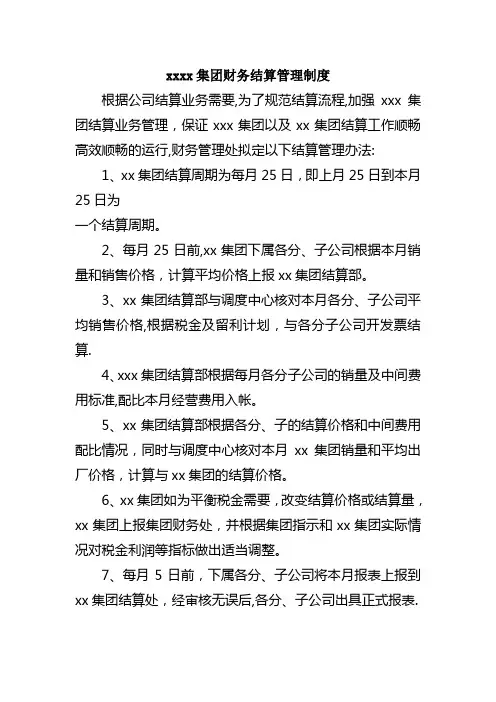 xxxx 集团财务结算管理制度

根据公司结算业务需要,为了规范结算流程,加强 xxx 集团结算业务管理，保证 xxx 集团以及 xx 集团结算工作顺畅高效顺畅的运行,财务管理处拟定以下结算管理办法:

1、xx 集团结算周期为每月 25 日，即上月 25 日到本月 25 日为
一个结算周期。

2、每月 25 日前,xx 集团下属各分、子公司根据本月销量和销售价格，计算平均价格上报 xx 集团结算部。

3、xx 集团结算部与调度中心核对本月各分、子公司平均销售价格,根据税金及留利计划，与各分子公司开发票结算.

4、xxx 集团结算部根据每月各分子公司的销量及中间费用标准,配比本月经营费用入帐。

5、xx 集团结算部根据各分、子的结算价格和中间费用配比情况，同时与调度中心核对本月 xx 集团销量和平均出厂价格，计算与 xx 集团的结算价格。

6、xx 集团如为平衡税金需要，改变结算价格或结算量，xx 集团上报集团财务处，并根据集团指示和 xx 集团实际情况对税金利润等指标做出适当调整。

7、每月 5 日前，下属各分、子公司将本月报表上报到 xx 集团结算处，经审核无误后,各分、子公司出具正式报表.